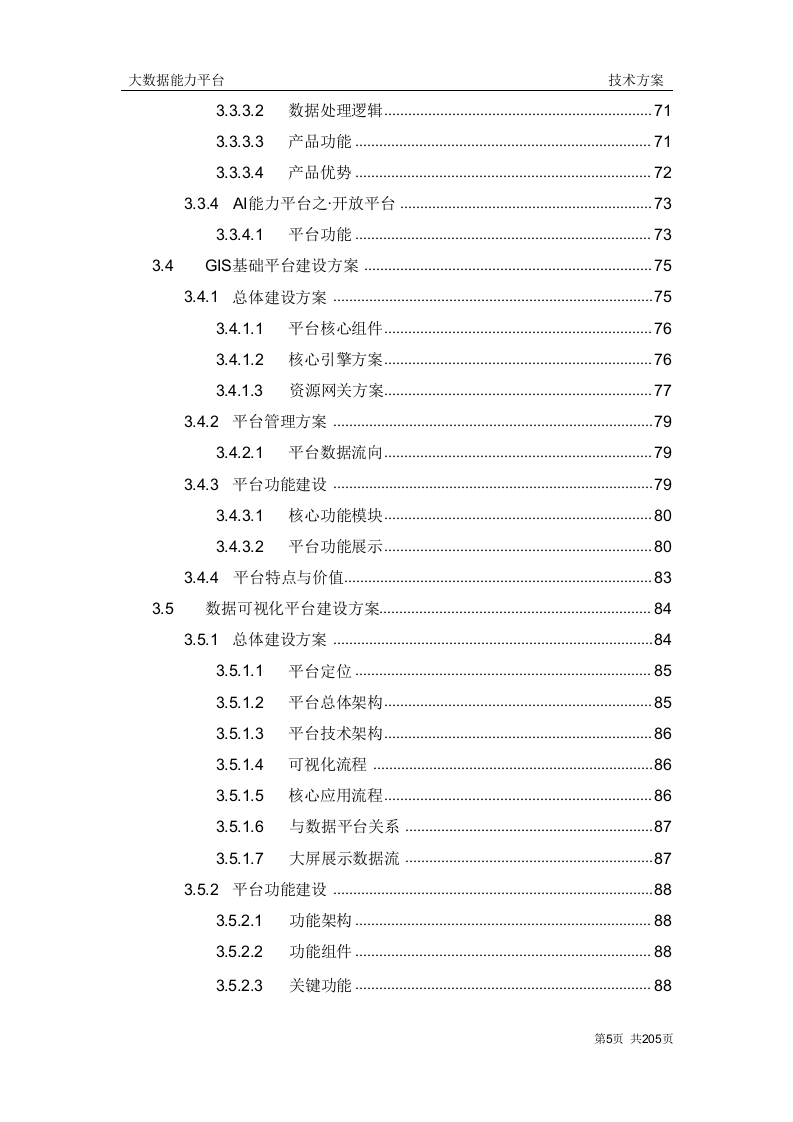 大数据能力平台　　技术方案

3.3.3.2　数据处理逻辑 71
3.3.3.3　产品功能 71
3.3.3.4　产品优势 72
3.3.4　AI能力平台之·开放平台 73
3.3.4.1　平台功能 73
3.4　GIS基础平台建设方案 75
3.4.1　总体建设方案 75
3.4.1.1　平台核心组件 76
3.4.1.2　核心引擎方案 76
3.4.1.3　资源网关方案 77
3.4.2　平台管理方案 79
3.4.2.1　平台数据流向 79
3.4.3　平台功能建设 79
3.4.3.1　核心功能模块 80
3.4.3.2　平台功能展示 80
3.4.4　平台特点与价值 83
3.5　数据可视化平台建设方案 84
3.5.1　总体建设方案 84
3.5.1.1　平台定位 85
3.5.1.2　平台总体架构 85
3.5.1.3　平台技术架构 86
3.5.1.4　可视化流程 86
3.5.1.5　核心应用流程 86
3.5.1.6　与数据平台关系 87
3.5.1.7　大屏展示数据流 87
3.5.2　平台功能建设 88
3.5.2.1　功能架构 88
3.5.2.2　功能组件 88
3.5.2.3　关键功能 88

第5页　共205页